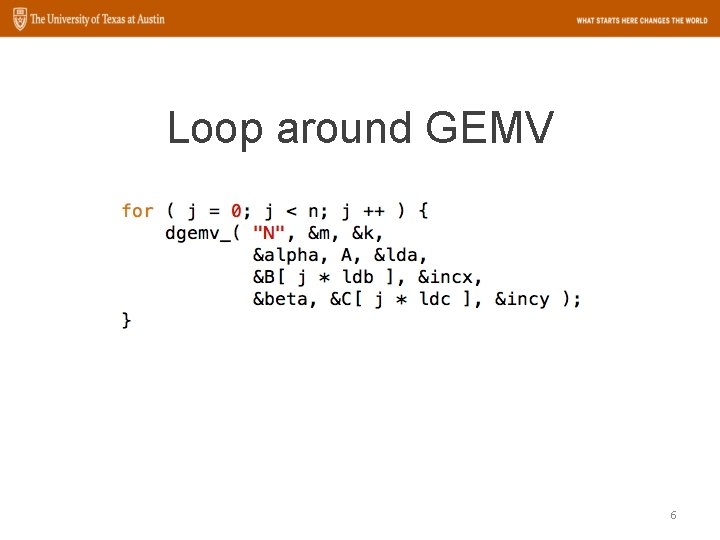 The University of Texas at Austin

WHAT STARTS HERE CHANGES THE WORLD

Loop around GEMV

for ( j = 0; j < n; j ++ ) {
    dgemv_( "N", &m, &k,
            &alpha, A, &lda,
            &B[ j * ldb ], &incx,
            &beta, &C[ j * ldc ], &incy );
}

6